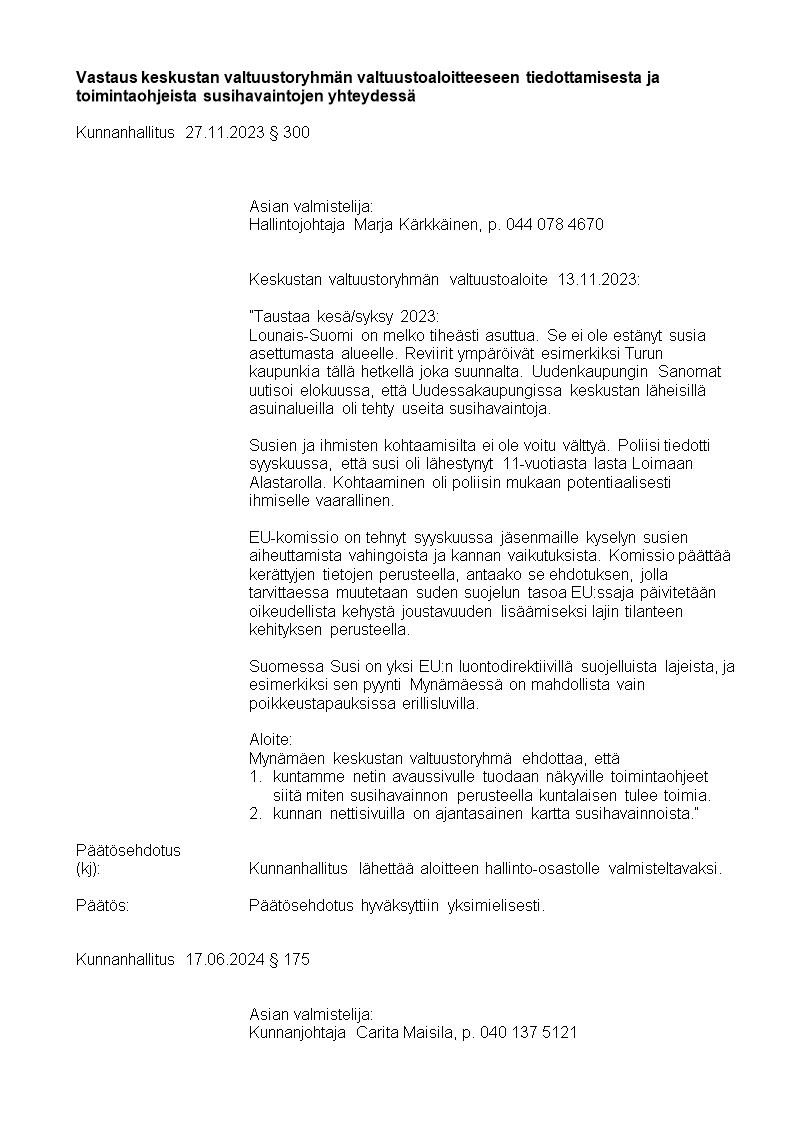 **Vastaus keskustan valtuustoryhmän valtuustoaloitteeseen tiedottamisesta ja toimintaohjeista susihavaintojen yhteydessä**

Kunnanhallitus 27.11.2023 § 300

Asian valmistelija:
Hallintojohtaja Marja Kärkkäinen, p. 044 078 4670

Keskustan valtuustoryhmän valtuustoaloite 13.11.2023:

"Taustaa kesä/syksy 2023:
Lounais-Suomi on melko tiheästi asuttua. Se ei ole estänyt susia asettumasta alueelle. Reviirit ympäröivät esimerkiksi Turun kaupunkia tällä hetkellä joka suunnalta. Uudenkaupungin Sanomat uutisoi elokuussa, että Uudessakaupungissa keskustan läheisillä asuinalueilla oli tehty useita susihavaintoja.

Susien ja ihmisten kohtaamisilta ei ole voitu välttyä. Poliisi tiedotti syyskuussa, että susi oli lähestynyt 11-vuotiasta lasta Loimaan Alastarolla. Kohtaaminen oli poliisin mukaan potentiaalisesti ihmiselle vaarallinen.

EU-komissio on tehnyt syyskuussa jäsenmaille kyselyn susien aiheuttamista vahingoista ja kannan vaikutuksista. Komissio päättää kerättyjen tietojen perusteella, antaako se ehdotuksen, jolla tarvittaessa muutetaan suden suojelun tasoa EU:ssaja päivitetään oikeudellista kehystä joustavuuden lisäämiseksi lajin tilanteen kehityksen perusteella.

Suomessa Susi on yksi EU:n luontodirektiivillä suojelluista lajeista, ja esimerkiksi sen pyynti Mynämäessä on mahdollista vain poikkeustapauksissa erillisluvilla.

Aloite:
Mynämäen keskustan valtuustoryhmä ehdottaa, että
1. kuntamme netin avaussivulle tuodaan näkyville toimintaohjeet siitä miten susihavainnon perusteella kuntalaisen tulee toimia.
2. kunnan nettisivuilla on ajantasainen kartta susihavainnoista."

Päätösehdotus (kj): Kunnanhallitus lähettää aloitteen hallinto-osastolle valmisteltavaksi.

Päätös: Päätösehdotus hyväksyttiin yksimielisesti.

Kunnanhallitus 17.06.2024 § 175

Asian valmistelija:
Kunnanjohtaja Carita Maisila, p. 040 137 5121